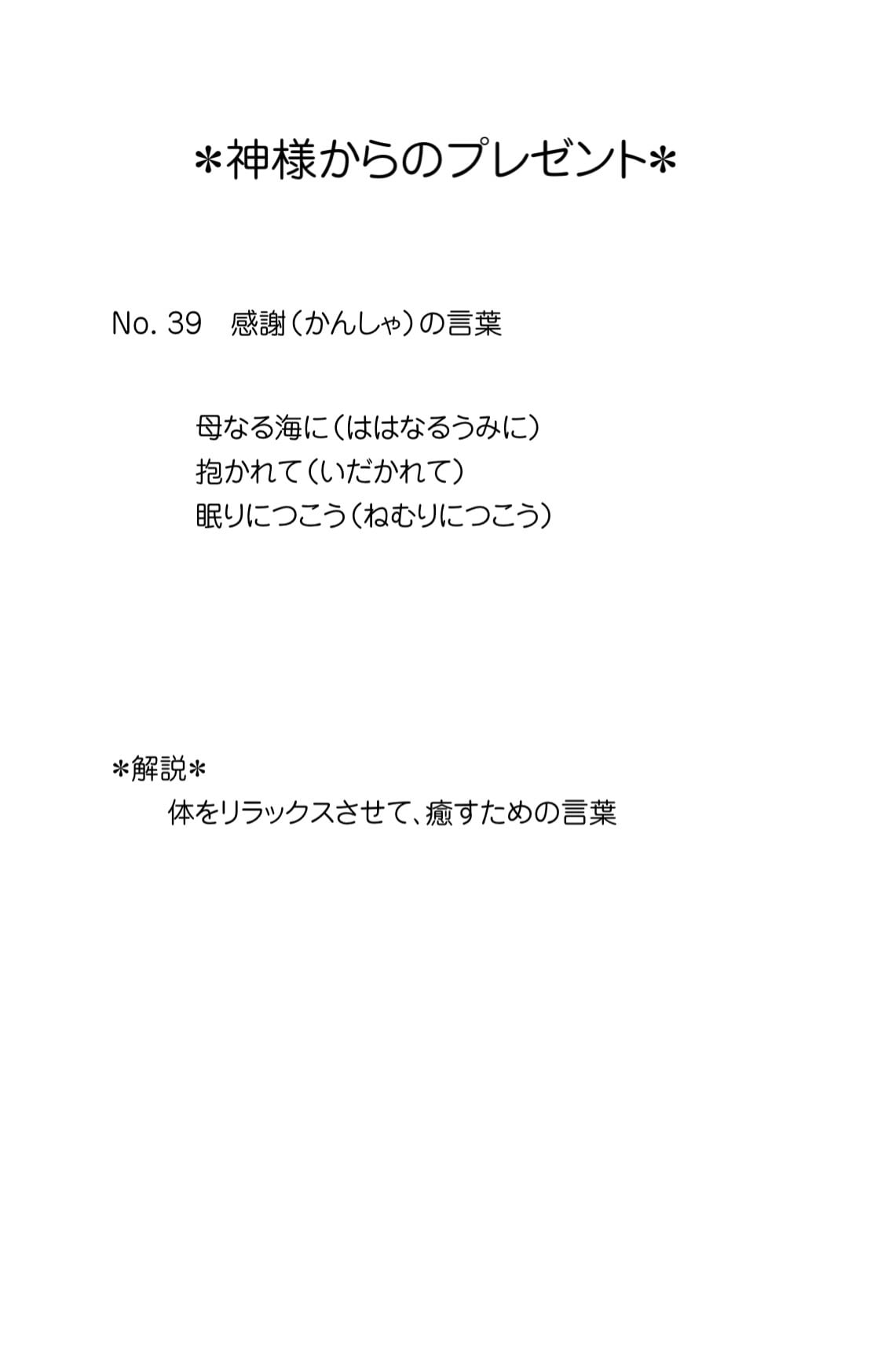 ＊神様からのプレゼント＊

No. 39 感謝（かんしゃ）の言葉

母なる海に（ははなるうみに）
抱かれて（いだかれて）
眠りにつこう（ねむりにつこう）

＊解説＊
体をリラックスさせて、癒すための言葉